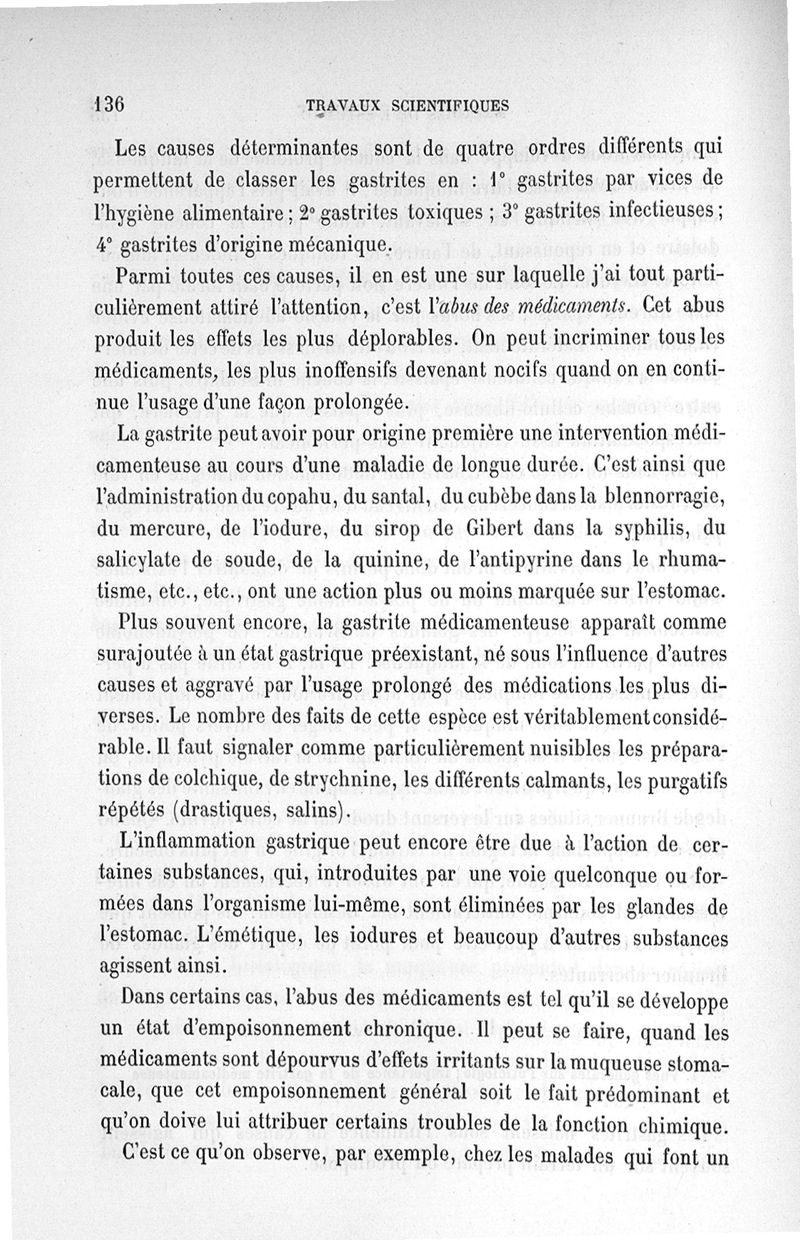 136 TRAVAUX SCIENTIFIQUES

Les causes déterminantes sont de quatre ordres différents qui permettent de classer les gastrites en : 1° gastrites par vices de l'hygiène alimentaire ; 2° gastrites toxiques ; 3° gastrites infectieuses ; 4° gastrites d'origine mécanique.

Parmi toutes ces causes, il en est une sur laquelle j'ai tout particulièrement attiré l'attention, c'est l'abus des médicaments. Cet abus produit les effets les plus déplorables. On peut incriminer tous les médicaments, les plus inoffensifs devenant nocifs quand on en continue l'usage d'une façon prolongée.

La gastrite peut avoir pour origine première une intervention médicamenteuse au cours d'une maladie de longue durée. C'est ainsi que l'administration du copahu, du santal, du cubèbe dans la blennorragie, du mercure, de l'iodure, du sirop de Gibert dans la syphilis, du salicylate de soude, de la quinine, de l'antipyrine dans le rhumatisme, etc., etc., ont une action plus ou moins marquée sur l'estomac.

Plus souvent encore, la gastrite médicamenteuse apparaît comme surajoutée à un état gastrique préexistant, né sous l'influence d'autres causes et aggravé par l'usage prolongé des médications les plus diverses. Le nombre des faits de cette espèce est véritablement considérable. Il faut signaler comme particulièrement nuisibles les préparations de colchique, de strychnine, les différents calmants, les purgatifs répétés (drastiques, salins).

L'inflammation gastrique peut encore être due à l'action de certaines substances, qui, introduites par une voie quelconque ou formées dans l'organisme lui-même, sont éliminées par les glandes de l'estomac. L'émétique, les iodures et beaucoup d'autres substances agissent ainsi.

Dans certains cas, l'abus des médicaments est tel qu'il se développe un état d'empoisonnement chronique. Il peut se faire, quand les médicaments sont dépourvus d'effets irritants sur la muqueuse stomacale, que cet empoisonnement général soit le fait prédominant et qu'on doive lui attribuer certains troubles de la fonction chimique.

C'est ce qu'on observe, par exemple, chez les malades qui font un